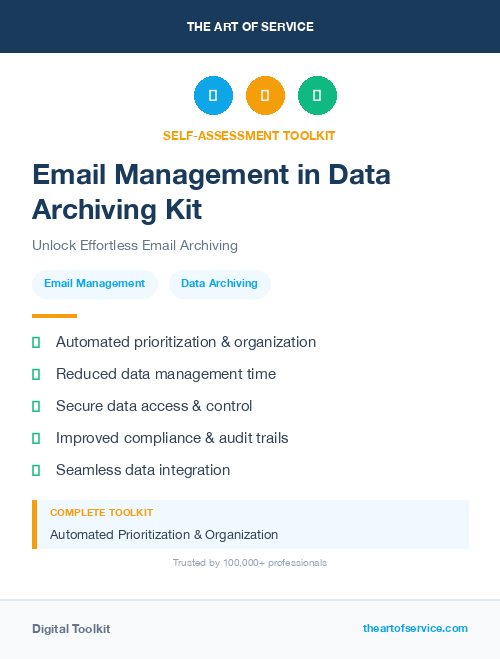 THE ART OF SERVICE

SELF-ASSESSMENT TOOLKIT

Email Management in Data Archiving Kit

Unlock Effortless Email Archiving

Email Management

Data Archiving

Automated prioritization & organization

Reduced data management time

Secure data access & control

Improved compliance & audit trails

Seamless data integration

COMPLETE TOOLKIT

Automated Prioritization & Organization

Trusted by 100,000+ professionals

Digital Toolkit

theartofservice.com